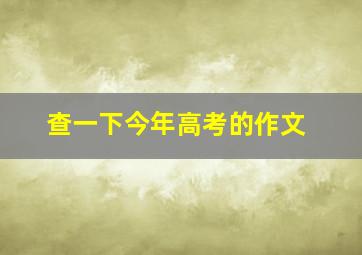 查一下今年高考的作文